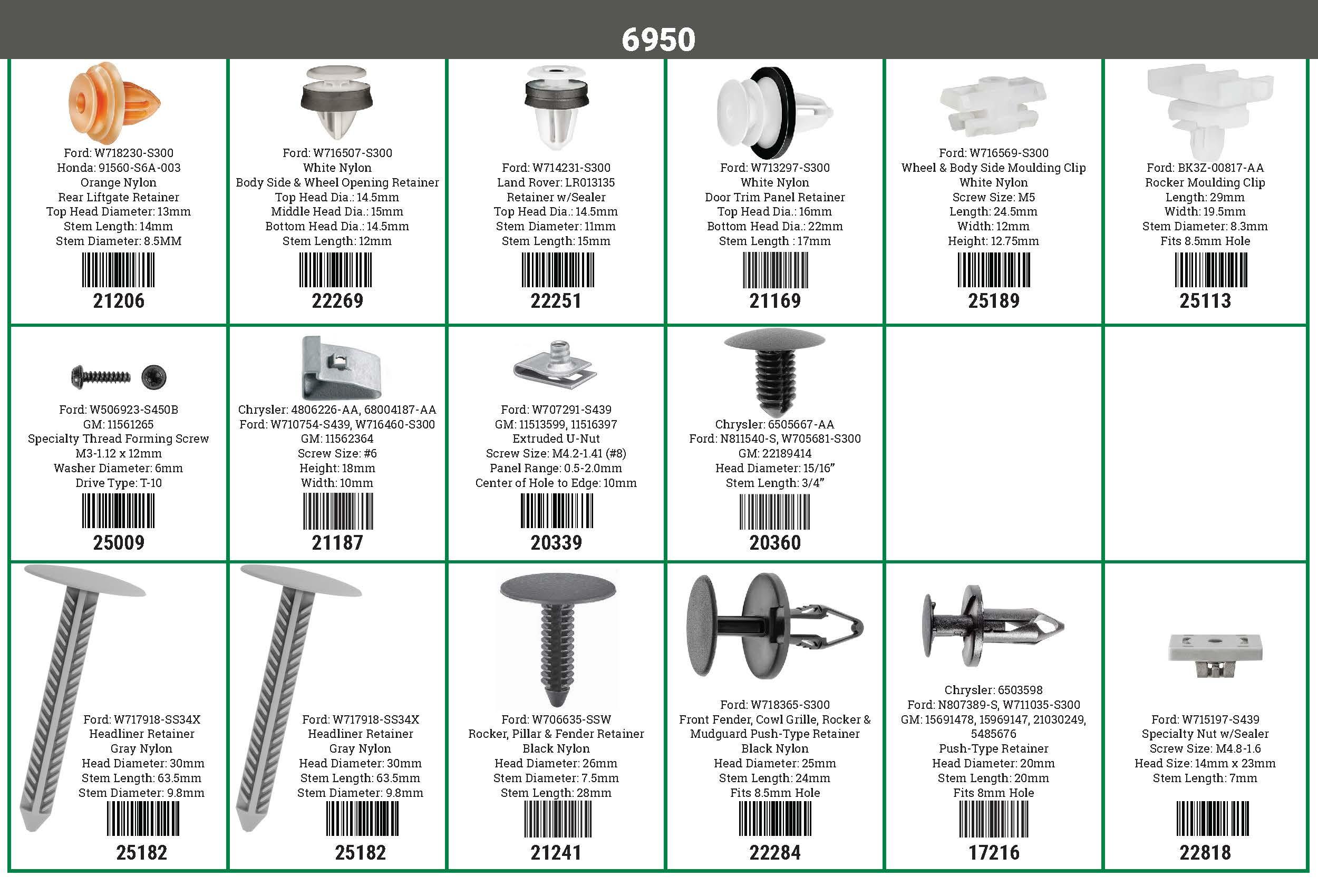 6950

Ford: W718230-S300
Honda: 91560-S6A-003
Orange Nylon
Rear Liftgate Retainer
Top Head Diameter: 13mm
Stem Length: 14mm
Stem Diameter: 8.5MM

21206

Ford: W716507-S300
White Nylon
Body Side & Wheel Opening Retainer
Top Head Dia.: 14.5mm
Middle Head Dia.: 15mm
Bottom Head Dia.: 14.5mm
Stem Length: 12mm

22269

Ford: W714231-S300
Land Rover: LR013135
Retainer w/Sealer
Top Head Dia.: 14.5mm
Stem Diameter: 11mm
Stem Length: 15mm

22251

Ford: W713297-S300
White Nylon
Door Trim Panel Retainer
Top Head Dia.: 16mm
Bottom Head Dia.: 22mm
Stem Length : 17mm

21169

Ford: W716569-S300
Wheel & Body Side Moulding Clip
White Nylon
Screw Size: M5
Length: 24.5mm
Width: 12mm
Height: 12.75mm

25189

Ford: BK3Z-00817-AA
Rocker Moulding Clip
Length: 29mm
Width: 19.5mm
Stem Diameter: 8.3mm
Fits 8.5mm Hole

25113

Ford: W506923-S450B
GM: 11561265
Specialty Thread Forming Screw
M3-1.12 x 12mm
Washer Diameter: 6mm
Drive Type: T-10

25009

Chrysler: 4806226-AA, 68004187-AA
Ford: W710754-S439, W716460-S300
GM: 11562364
Screw Size: #6
Height: 18mm
Width: 10mm

21187

Ford: W707291-S439
GM: 11513599, 11516397
Extruded U-Nut
Screw Size: M4.2-1.41 (#8)
Panel Range: 0.5-2.0mm
Center of Hole to Edge: 10mm

20339

Chrysler: 6505667-AA
Ford: N811540-S, W705681-S300
GM: 22189414
Head Diameter: 15/16"
Stem Length: 3/4"

20360

Ford: W717918-SS34X
Headliner Retainer
Gray Nylon
Head Diameter: 30mm
Stem Length: 63.5mm
Stem Diameter: 9.8mm

25182

Ford: W717918-SS34X
Headliner Retainer
Gray Nylon
Head Diameter: 30mm
Stem Length: 63.5mm
Stem Diameter: 9.8mm

25182

Ford: W706635-SSW
Rocker, Pillar & Fender Retainer
Black Nylon
Head Diameter: 26mm
Stem Diameter: 7.5mm
Stem Length: 28mm

21241

Ford: W718365-S300
Front Fender, Cowl Grille, Rocker & Mudguard Push-Type Retainer
Black Nylon
Head Diameter: 25mm
Stem Length: 24mm
Fits 8.5mm Hole

22284

Chrysler: 6503598
Ford: N807389-S, W711035-S300
GM: 15691478, 15969147, 21030249, 5485676
Push-Type Retainer
Head Diameter: 20mm
Stem Length: 20mm
Fits 8mm Hole

17216

Ford: W715197-S439
Specialty Nut w/Sealer
Screw Size: M4.8-1.6
Head Size: 14mm x 23mm
Stem Length: 7mm

22818